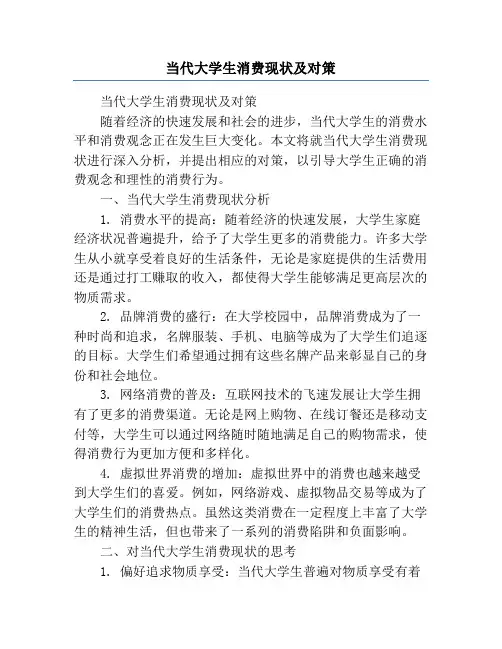 当代大学生消费现状及对策

当代大学生消费现状及对策

随着经济的快速发展和社会的进步，当代大学生的消费水平和消费观念正在发生巨大变化。本文将就当代大学生消费现状进行深入分析，并提出相应的对策，以引导大学生正确的消费观念和理性的消费行为。

一、当代大学生消费现状分析

1. 消费水平的提高：随着经济的快速发展，大学生家庭经济状况普遍提升，给予了大学生更多的消费能力。许多大学生从小就享受着良好的生活条件，无论是家庭提供的生活费用还是通过打工赚取的收入，都使得大学生能够满足更高层次的物质需求。

2. 品牌消费的盛行：在大学校园中，品牌消费成为了一种时尚和追求，名牌服装、手机、电脑等成为了大学生们追逐的目标。大学生们希望通过拥有这些名牌产品来彰显自己的身份和社会地位。

3. 网络消费的普及：互联网技术的飞速发展让大学生拥有了更多的消费渠道。无论是网上购物、在线订餐还是移动支付等，大学生可以通过网络随时随地满足自己的购物需求，使得消费行为更加方便和多样化。

4. 虚拟世界消费的增加：虚拟世界中的消费也越来越受到大学生们的喜爱。例如，网络游戏、虚拟物品交易等成为了大学生们的消费热点。虽然这类消费在一定程度上丰富了大学生的精神生活，但也带来了一系列的消费陷阱和负面影响。

二、对当代大学生消费现状的思考

1. 偏好追求物质享受：当代大学生普遍对物质享受有着